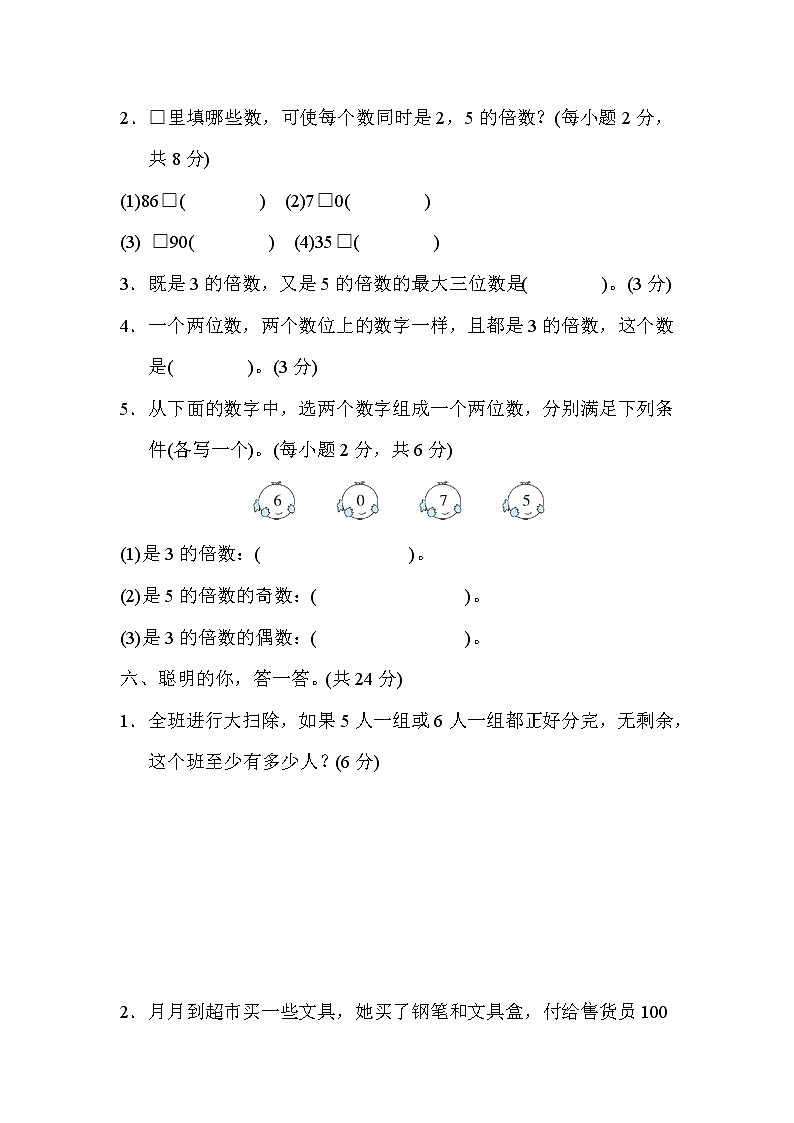 2．□里填哪些数，可使每个数同时是 2，5 的倍数？(每小题 2 分，共 8 分)

(1)86□(　　　)　(2)7□0(　　　)

(3) □90(　　　)　(4)35□(　　　)

3．既是 3 的倍数，又是 5 的倍数的最大三位数是(　　　)。(3 分)

4．一个两位数，两个数位上的数字一样，且都是 3 的倍数，这个数是(　　　)。(3 分)

5．从下面的数字中，选两个数字组成一个两位数，分别满足下列条件(各写一个)。(每小题 2 分，共 6 分)

6　0　7　5

(1)是 3 的倍数：(　　　　　)。

(2)是 5 的倍数的奇数：(　　　　　)。

(3)是 3 的倍数的偶数：(　　　　　)。

六、聪明的你，答一答。(共 24 分)

1．全班进行大扫除，如果 5 人一组或 6 人一组都正好分完，无剩余，这个班至少有多少人？(6 分)

2．月月到超市买一些文具，她买了钢笔和文具盒，付给售货员 100